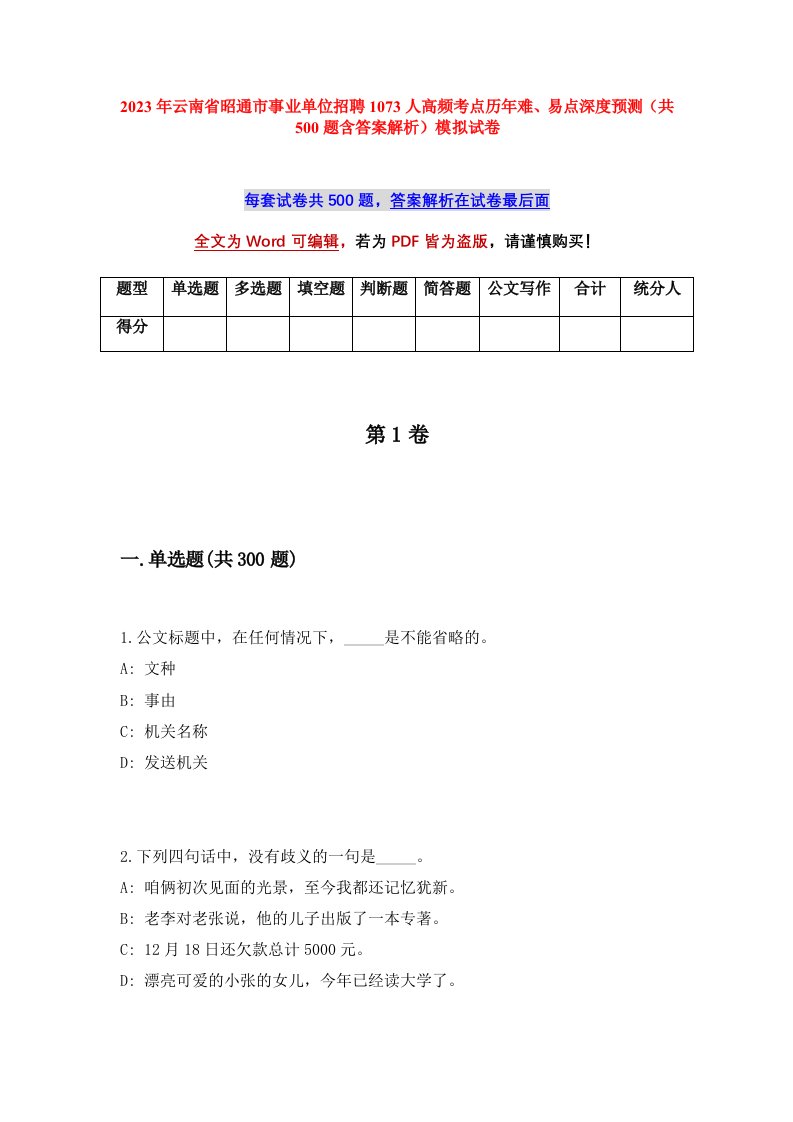 2023年云南省昭通市事业单位招聘1073人高频考点历年难、易点深度预测（共500题含答案解析）模拟试卷

每套试卷共500题，答案解析在试卷最后面

全文为Word可编辑，若为PDF皆为盗版，请谨慎购买！

| 题型 | 单选题 | 多选题 | 填空题 | 判断题 | 简答题 | 公文写作 | 合计 | 统分人 |
|---|---|---|---|---|---|---|---|---|
| 得分 | | | | | | | | |

第1卷

一.单选题(共300题)

1.公文标题中，在任何情况下，_____是不能省略的。
A: 文种
B: 事由
C: 机关名称
D: 发送机关

2.下列四句话中，没有歧义的一句是_____。
A: 咱俩初次见面的光景，至今我都还记忆犹新。
B: 老李对老张说，他的儿子出版了一本专著。
C: 12月18日还欠款总计5000元。
D: 漂亮可爱的小张的女儿，今年已经读大学了。